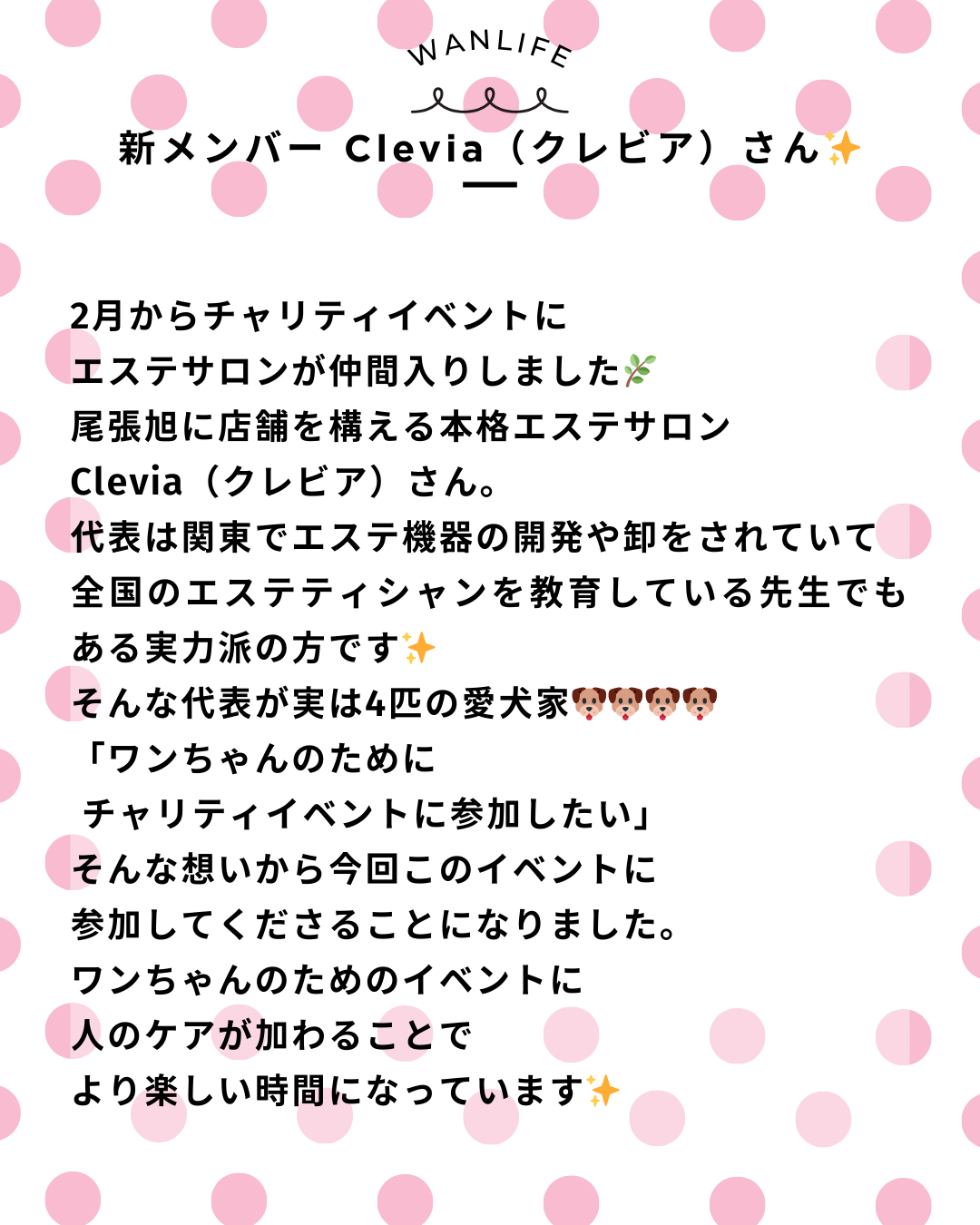 WANLIFE

新メンバー Clevia（クレビア）さん✨

2月からチャリティイベントに
エステサロンが仲間入りしました🌿
尾張旭に店舗を構える本格エステサロン
Clevia（クレビア）さん。
代表は関東でエステ機器の開発や卸をされていて
全国のエステティシャンを教育している先生でも
ある実力派の方です✨
そんな代表が実は4匹の愛犬家🐶🐶🐶🐶
「ワンちゃんのために
 チャリティイベントに参加したい」
そんな想いから今回このイベントに
参加してくださることになりました。
ワンちゃんのためのイベントに
人のケアが加わることで
より楽しい時間になっています✨